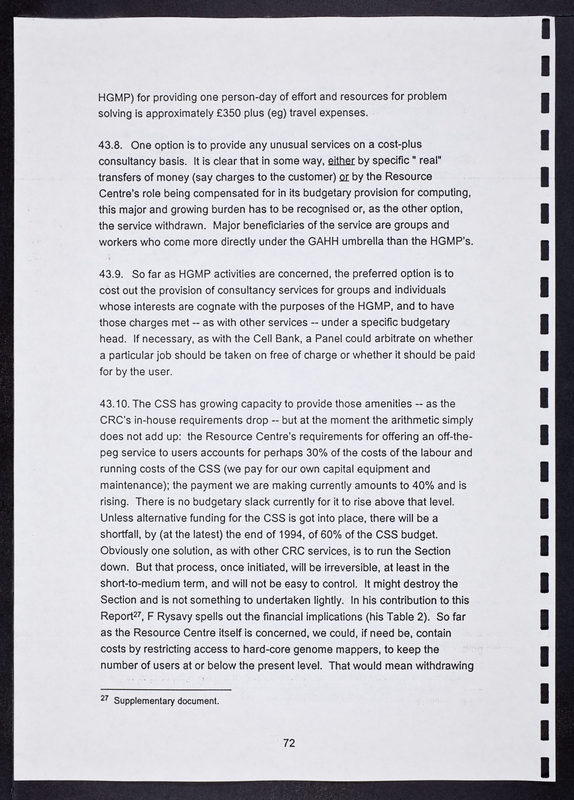 HGMP) for providing one person-day of effort and resources for problem solving is approximately £350 plus (eg) travel expenses.

43.8. One option is to provide any unusual services on a cost-plus consultancy basis. It is clear that in some way, either by specific " real" transfers of money (say charges to the customer) or by the Resource Centre's role being compensated for in its budgetary provision for computing, this major and growing burden has to be recognised or, as the other option, the service withdrawn. Major beneficiaries of the service are groups and workers who come more directly under the GAHH umbrella than the HGMP's.

43.9. So far as HGMP activities are concerned, the preferred option is to cost out the provision of consultancy services for groups and individuals whose interests are cognate with the purposes of the HGMP, and to have those charges met -- as with other services -- under a specific budgetary head. If necessary, as with the Cell Bank, a Panel could arbitrate on whether a particular job should be taken on free of charge or whether it should be paid for by the user.

43.10. The CSS has growing capacity to provide those amenities -- as the CRC's in-house requirements drop -- but at the moment the arithmetic simply does not add up: the Resource Centre's requirements for offering an off-the-peg service to users accounts for perhaps 30% of the costs of the labour and running costs of the CSS (we pay for our own capital equipment and maintenance); the payment we are making currently amounts to 40% and is rising. There is no budgetary slack currently for it to rise above that level. Unless alternative funding for the CSS is got into place, there will be a shortfall, by (at the latest) the end of 1994, of 60% of the CSS budget. Obviously one solution, as with other CRC services, is to run the Section down. But that process, once initiated, will be irreversible, at least in the short-to-medium term, and will not be easy to control. It might destroy the Section and is not something to undertaken lightly. In his contribution to this Report$^{27}$, F Rysavy spells out the financial implications (his Table 2). So far as the Resource Centre itself is concerned, we could, if need be, contain costs by restricting access to hard-core genome mappers, to keep the number of users at or below the present level. That would mean withdrawing

$^{27}$ Supplementary document.

72